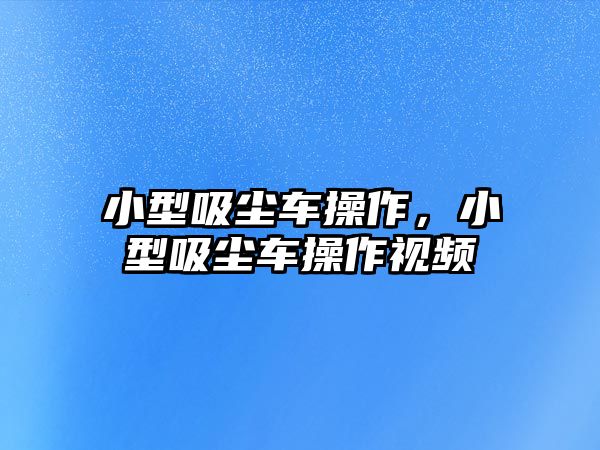 小型吸尘车操作，小型吸尘车操作视频